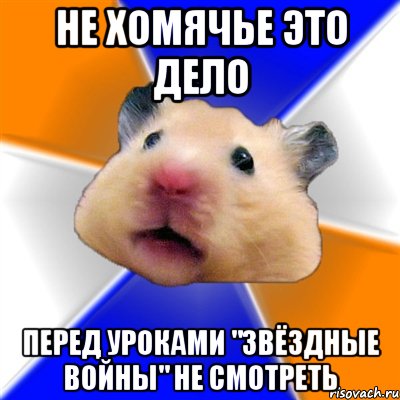 НЕ ХОМЯЧЬЕ ЭТО ДЕЛО

ПЕРЕД УРОКАМИ "ЗВЁЗДНЫЕ ВОЙНЫ" НЕ СМОТРЕТЬ

risovach.ru